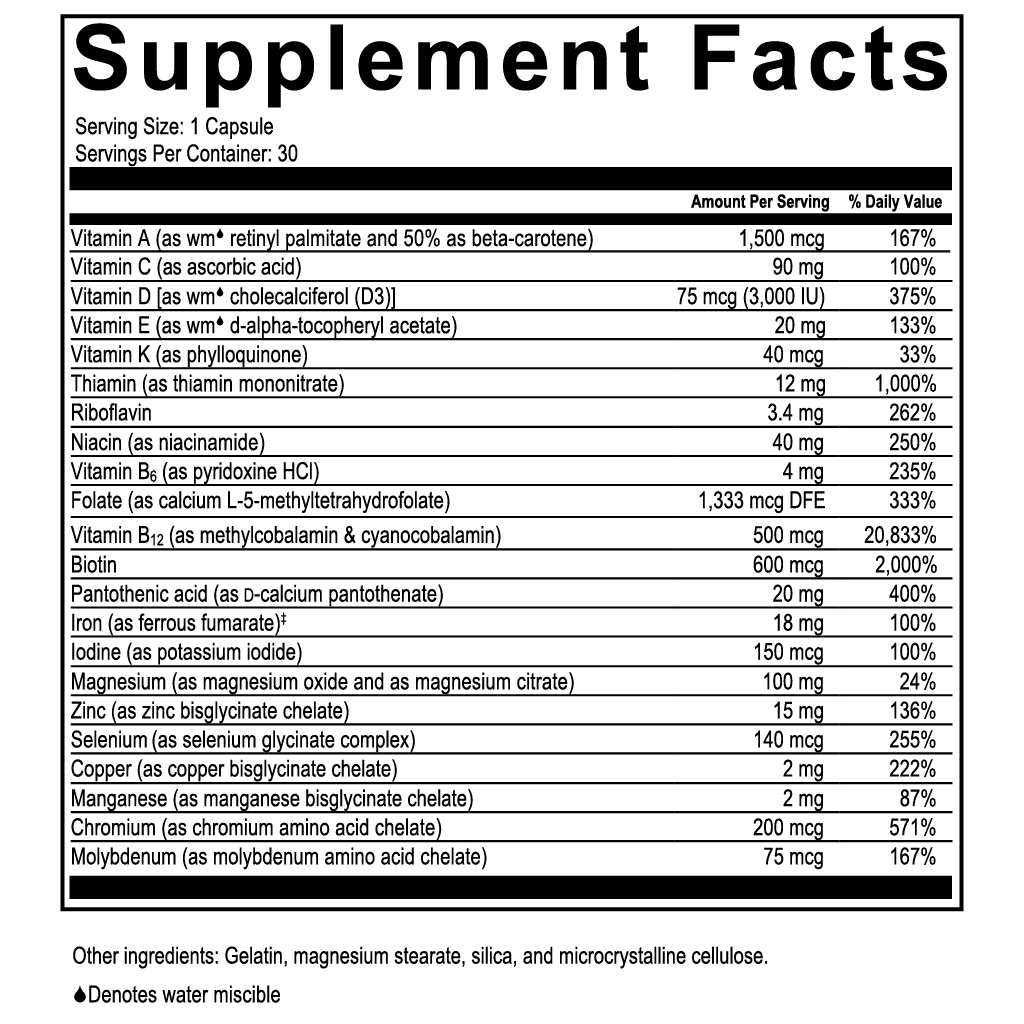 Supplement Facts

Serving Size: 1 Capsule
Servings Per Container: 30

| | Amount Per Serving | % Daily Value |
|---|---|---|
| Vitamin A (as wm♦ retinyl palmitate and 50% as beta-carotene) | 1,500 mcg | 167% |
| Vitamin C (as ascorbic acid) | 90 mg | 100% |
| Vitamin D [as wm♦ cholecalciferol (D3)] | 75 mcg (3,000 IU) | 375% |
| Vitamin E (as wm♦ d-alpha-tocopheryl acetate) | 20 mg | 133% |
| Vitamin K (as phylloquinone) | 40 mcg | 33% |
| Thiamin (as thiamin mononitrate) | 12 mg | 1,000% |
| Riboflavin | 3.4 mg | 262% |
| Niacin (as niacinamide) | 40 mg | 250% |
| Vitamin $B_6$ (as pyridoxine HCl) | 4 mg | 235% |
| Folate (as calcium L-5-methyltetrahydrofolate) | 1,333 mcg DFE | 333% |
| Vitamin $B_{12}$ (as methylcobalamin & cyanocobalamin) | 500 mcg | 20,833% |
| Biotin | 600 mcg | 2,000% |
| Pantothenic acid (as D-calcium pantothenate) | 20 mg | 400% |
| Iron (as ferrous fumarate)‡ | 18 mg | 100% |
| Iodine (as potassium iodide) | 150 mcg | 100% |
| Magnesium (as magnesium oxide and as magnesium citrate) | 100 mg | 24% |
| Zinc (as zinc bisglycinate chelate) | 15 mg | 136% |
| Selenium (as selenium glycinate complex) | 140 mcg | 255% |
| Copper (as copper bisglycinate chelate) | 2 mg | 222% |
| Manganese (as manganese bisglycinate chelate) | 2 mg | 87% |
| Chromium (as chromium amino acid chelate) | 200 mcg | 571% |
| Molybdenum (as molybdenum amino acid chelate) | 75 mcg | 167% |

Other ingredients: Gelatin, magnesium stearate, silica, and microcrystalline cellulose.

♦Denotes water miscible